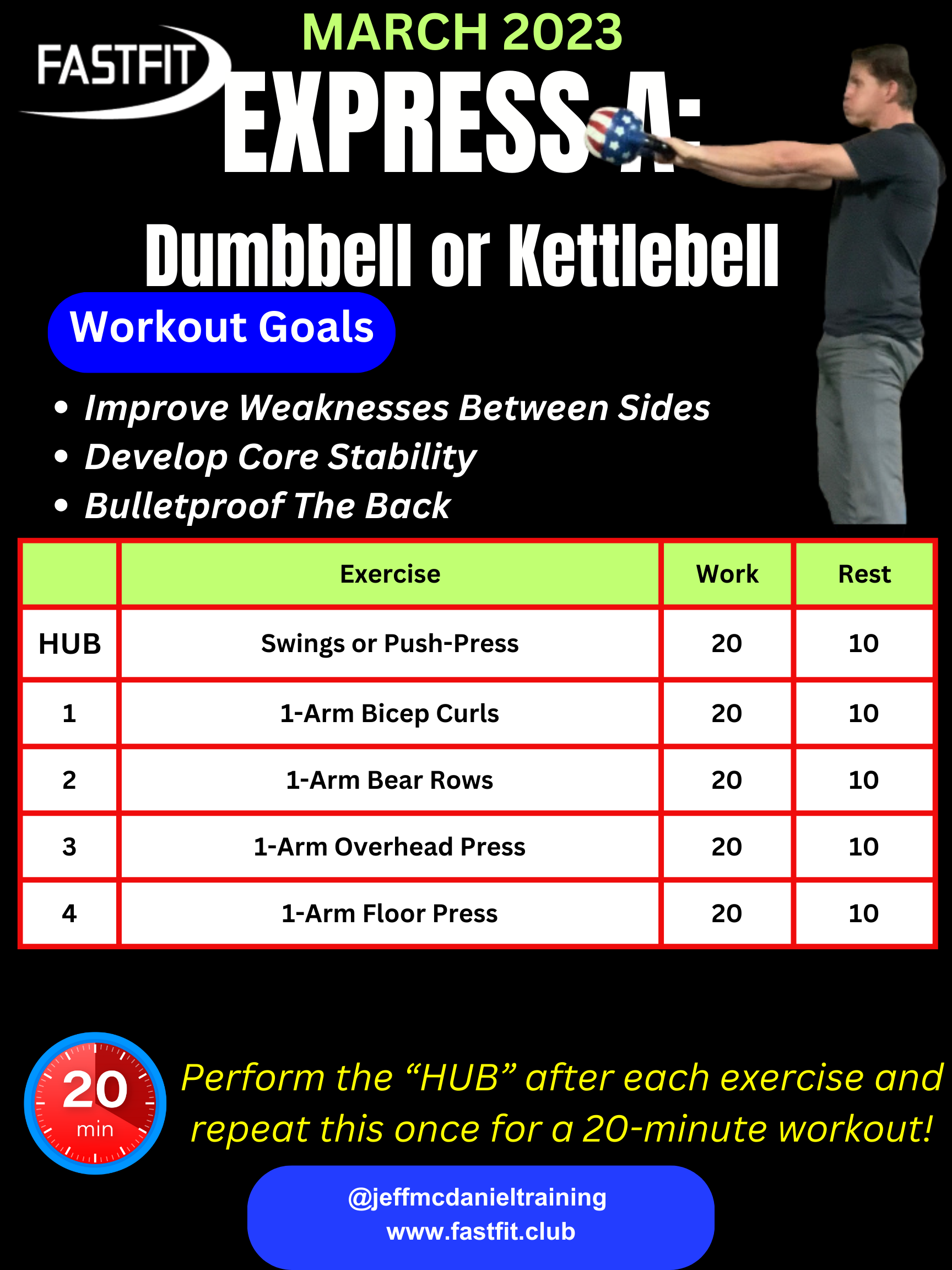 FASTFIT

MARCH 2023

EXPRESS A:

Dumbbell or Kettlebell

Workout Goals

• Improve Weaknesses Between Sides
• Develop Core Stability
• Bulletproof The Back

|  | Exercise | Work | Rest |
|---|---|---|---|
| HUB | Swings or Push-Press | 20 | 10 |
| 1 | 1-Arm Bicep Curls | 20 | 10 |
| 2 | 1-Arm Bear Rows | 20 | 10 |
| 3 | 1-Arm Overhead Press | 20 | 10 |
| 4 | 1-Arm Floor Press | 20 | 10 |

20 min

Perform the "HUB" after each exercise and repeat this once for a 20-minute workout!

@jeffmcdanieltraining
www.fastfit.club